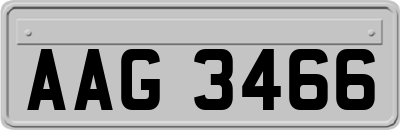 AAG 3466